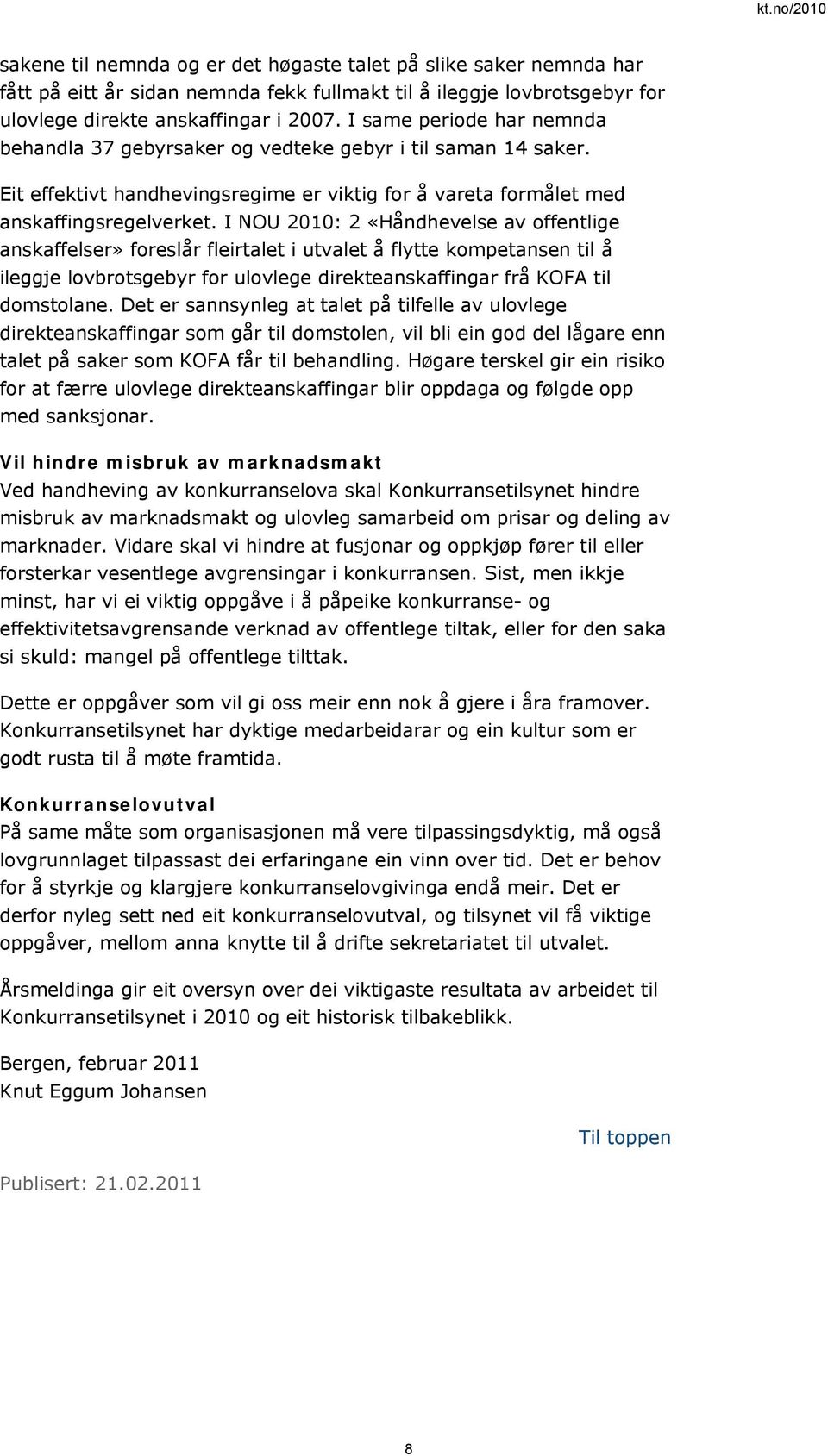 kt.no/2010

sakene til nemnda og er det høgaste talet på slike saker nemnda har fått på eitt år sidan nemnda fekk fullmakt til å ileggje lovbrotsgebyr for ulovlege direkte anskaffingar i 2007. I same periode har nemnda behandla 37 gebyrsaker og vedteke gebyr i til saman 14 saker.

Eit effektivt handhevingsregime er viktig for å vareta formålet med anskaffingsregelverket. I NOU 2010: 2 «Håndhevelse av offentlige anskaffelser» foreslår fleirtalet i utvalet å flytte kompetansen til å ileggje lovbrotsgebyr for ulovlege direkteanskaffingar frå KOFA til domstolane. Det er sannsynleg at talet på tilfelle av ulovlege direkteanskaffingar som går til domstolen, vil bli ein god del lågare enn talet på saker som KOFA får til behandling. Høgare terskel gir ein risiko for at færre ulovlege direkteanskaffingar blir oppdaga og følgde opp med sanksjonar.

Vil hindre misbruk av marknadsmakt
Ved handheving av konkurranselova skal Konkurransetilsynet hindre misbruk av marknadsmakt og ulovleg samarbeid om prisar og deling av marknader. Vidare skal vi hindre at fusjonar og oppkjøp fører til eller forsterkar vesentlege avgrensingar i konkurransen. Sist, men ikkje minst, har vi ei viktig oppgåve i å påpeike konkurranse- og effektivitetsavgrensande verknad av offentlege tiltak, eller for den saka si skuld: mangel på offentlege tilttak.

Dette er oppgåver som vil gi oss meir enn nok å gjere i åra framover. Konkurransetilsynet har dyktige medarbeidarar og ein kultur som er godt rusta til å møte framtida.

Konkurranselovutval
På same måte som organisasjonen må vere tilpassingsdyktig, må også lovgrunnlaget tilpassast dei erfaringane ein vinn over tid. Det er behov for å styrkje og klargjere konkurranselovgivinga endå meir. Det er derfor nyleg sett ned eit konkurranselovutval, og tilsynet vil få viktige oppgåver, mellom anna knytte til å drifte sekretariatet til utvalet.

Årsmeldinga gir eit oversyn over dei viktigaste resultata av arbeidet til Konkurransetilsynet i 2010 og eit historisk tilbakeblikk.

Bergen, februar 2011
Knut Eggum Johansen

Til toppen

Publisert: 21.02.2011

8